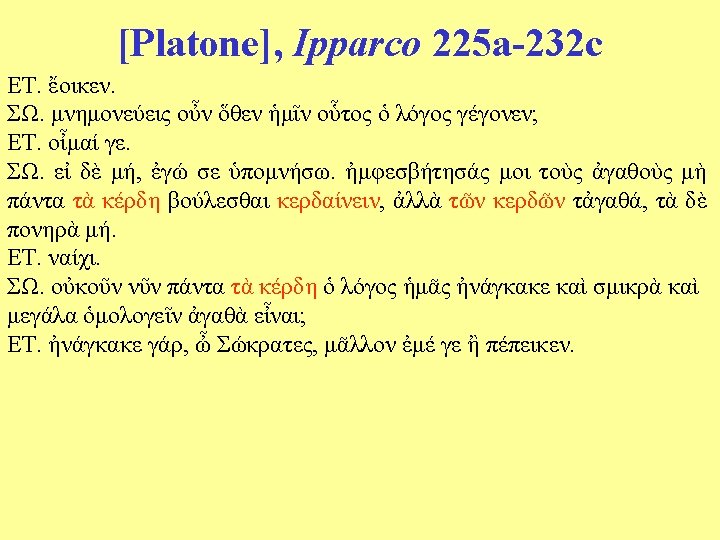 [Platone], Ipparco 225a-232c

ΕΤ. ἔοικεν.

ΣΩ. μνημονεύεις οὖν ὅθεν ἡμῖν οὗτος ὁ λόγος γέγονεν;

ΕΤ. οἶμαί γε.

ΣΩ. εἰ δὲ μή, ἐγώ σε ὑπομνήσω. ἠμφεσβήτησάς μοι τοὺς ἀγαθοὺς μὴ πάντα τὰ κέρδη βούλεσθαι κερδαίνειν, ἀλλὰ τῶν κερδῶν τἀγαθά, τὰ δὲ πονηρὰ μή.

ΕΤ. ναίχι.

ΣΩ. οὐκοῦν νῦν πάντα τὰ κέρδη ὁ λόγος ἡμᾶς ἠνάγκακε καὶ σμικρὰ καὶ μεγάλα ὁμολογεῖν ἀγαθὰ εἶναι;

ΕΤ. ἠνάγκακε γάρ, ὦ Σώκρατες, μᾶλλον ἐμέ γε ἢ πέπεικεν.